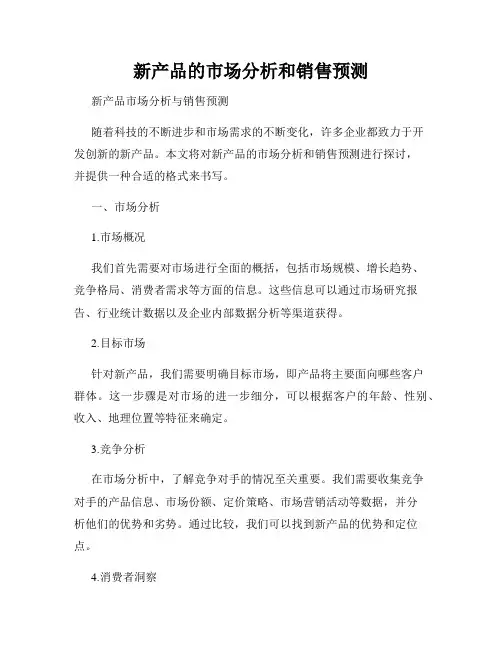 新产品的市场分析和销售预测

新产品市场分析与销售预测

随着科技的不断进步和市场需求的不断变化，许多企业都致力于开发创新的新产品。本文将对新产品的市场分析和销售预测进行探讨，并提供一种合适的格式来书写。

一、市场分析

1.市场概况

我们首先需要对市场进行全面的概括，包括市场规模、增长趋势、竞争格局、消费者需求等方面的信息。这些信息可以通过市场研究报告、行业统计数据以及企业内部数据分析等渠道获得。

2.目标市场

针对新产品，我们需要明确目标市场，即产品将主要面向哪些客户群体。这一步骤是对市场的进一步细分，可以根据客户的年龄、性别、收入、地理位置等特征来确定。

3.竞争分析

在市场分析中，了解竞争对手的情况至关重要。我们需要收集竞争对手的产品信息、市场份额、定价策略、市场营销活动等数据，并分析他们的优势和劣势。通过比较，我们可以找到新产品的优势和定位点。

4.消费者洞察